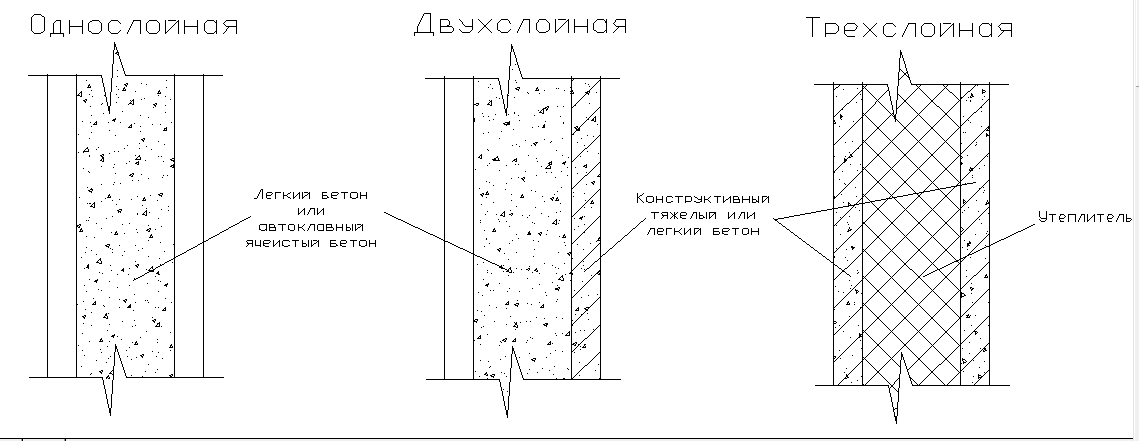 Однослойная

Двухслойная

Трехслойная

Легкий бетон или автоклавный ячеистый бетон

Конструктивный тяжелый или легкий бетон

Утеплитель